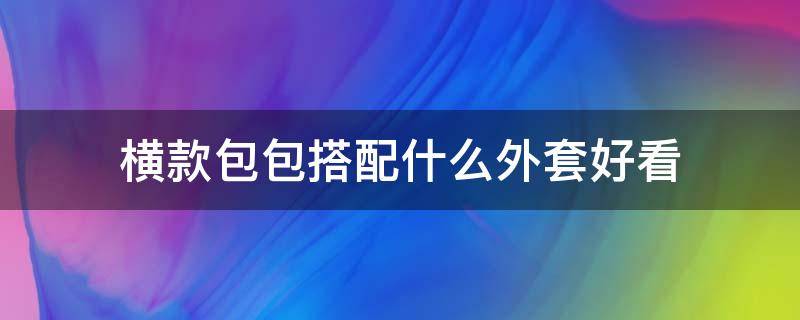 横款包包搭配什么外套好看